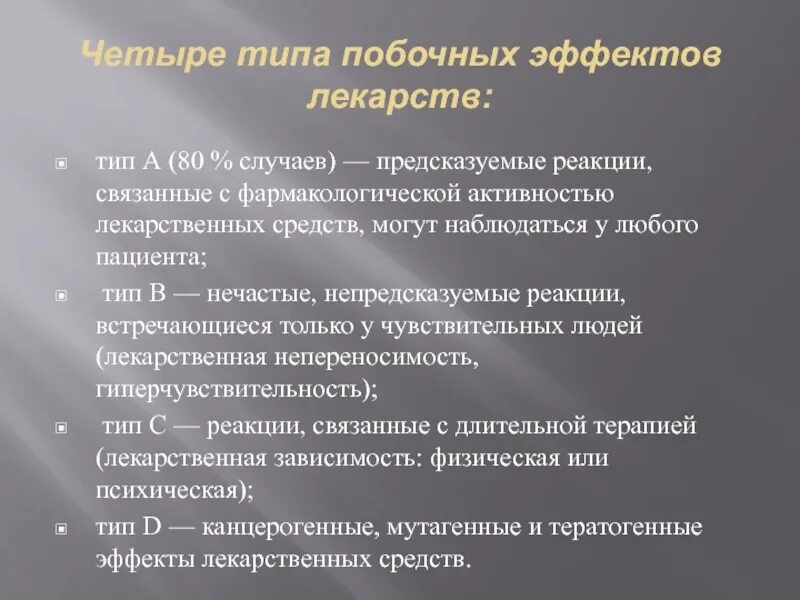 Четыре типа побочных эффектов лекарств:

тип А (80 % случаев) — предсказуемые реакции, связанные с фармакологической активностью лекарственных средств, могут наблюдаться у любого пациента;

тип В — нечастые, непредсказуемые реакции, встречающиеся только у чувствительных людей (лекарственная непереносимость, гиперчувствительность);

тип С — реакции, связанные с длительной терапией (лекарственная зависимость: физическая или психическая);

тип D — канцерогенные, мутагенные и тератогенные эффекты лекарственных средств.